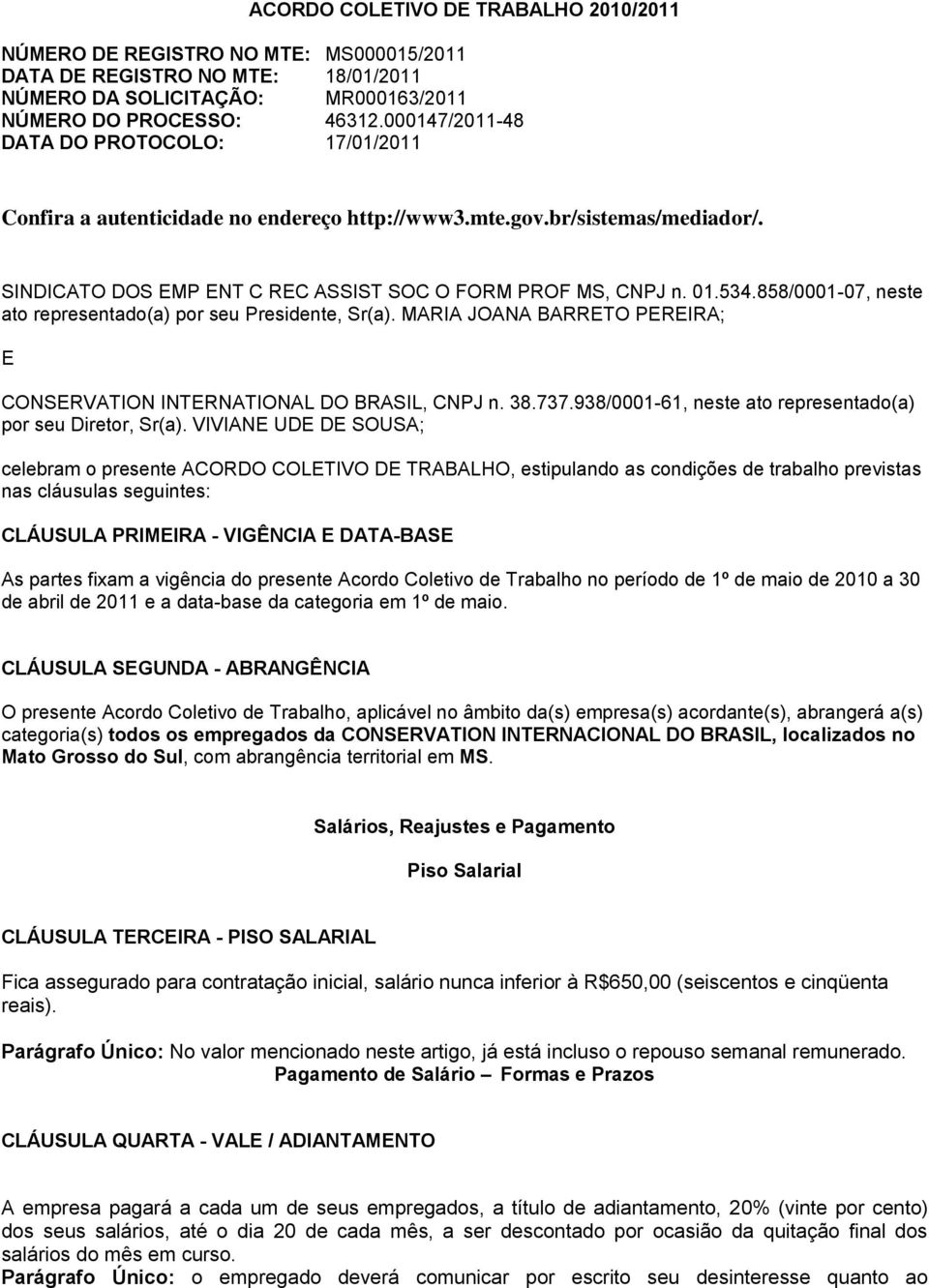 ACORDO COLETIVO DE TRABALHO 2010/2011

NÚMERO DE REGISTRO NO MTE: MS000015/2011
DATA DE REGISTRO NO MTE: 18/01/2011
NÚMERO DA SOLICITAÇÃO: MR000163/2011
NÚMERO DO PROCESSO: 46312.000147/2011-48
DATA DO PROTOCOLO: 17/01/2011

Confira a autenticidade no endereço http://www3.mte.gov.br/sistemas/mediador/.

SINDICATO DOS EMP ENT C REC ASSIST SOC O FORM PROF MS, CNPJ n. 01.534.858/0001-07, neste ato representado(a) por seu Presidente, Sr(a). MARIA JOANA BARRETO PEREIRA;

E

CONSERVATION INTERNATIONAL DO BRASIL, CNPJ n. 38.737.938/0001-61, neste ato representado(a) por seu Diretor, Sr(a). VIVIANE UDE DE SOUSA;

celebram o presente ACORDO COLETIVO DE TRABALHO, estipulando as condições de trabalho previstas nas cláusulas seguintes:

CLÁUSULA PRIMEIRA - VIGÊNCIA E DATA-BASE

As partes fixam a vigência do presente Acordo Coletivo de Trabalho no período de 1º de maio de 2010 a 30 de abril de 2011 e a data-base da categoria em 1º de maio.

CLÁUSULA SEGUNDA - ABRANGÊNCIA

O presente Acordo Coletivo de Trabalho, aplicável no âmbito da(s) empresa(s) acordante(s), abrangerá a(s) categoria(s) todos os empregados da CONSERVATION INTERNACIONAL DO BRASIL, localizados no Mato Grosso do Sul, com abrangência territorial em MS.

Salários, Reajustes e Pagamento

Piso Salarial

CLÁUSULA TERCEIRA - PISO SALARIAL

Fica assegurado para contratação inicial, salário nunca inferior à R$650,00 (seiscentos e cinqüenta reais).

Parágrafo Único: No valor mencionado neste artigo, já está incluso o repouso semanal remunerado.
Pagamento de Salário – Formas e Prazos

CLÁUSULA QUARTA - VALE / ADIANTAMENTO

A empresa pagará a cada um de seus empregados, a título de adiantamento, 20% (vinte por cento) dos seus salários, até o dia 20 de cada mês, a ser descontado por ocasião da quitação final dos salários do mês em curso.
Parágrafo Único: o empregado deverá comunicar por escrito seu desinteresse quanto ao